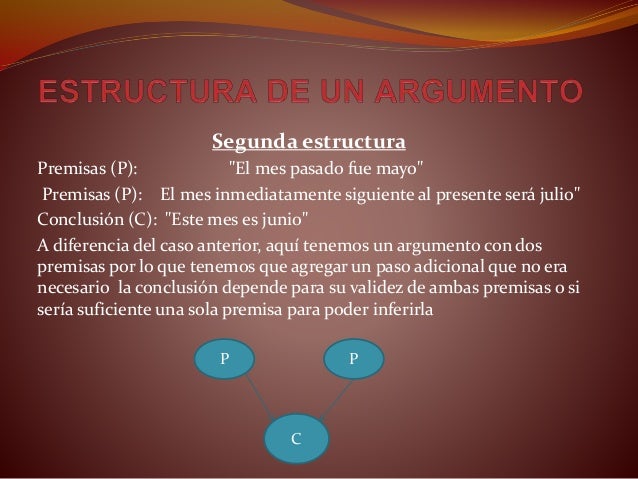 ESTRUCTURA DE UN ARGUMENTO

Segunda estructura

Premisas (P): "El mes pasado fue mayo"

Premisas (P): El mes inmediatamente siguiente al presente será julio"

Conclusión (C): "Este mes es junio"

A diferencia del caso anterior, aquí tenemos un argumento con dos premisas por lo que tenemos que agregar un paso adicional que no era necesario la conclusión depende para su validez de ambas premisas o si sería suficiente una sola premisa para poder inferirla

P

P

C